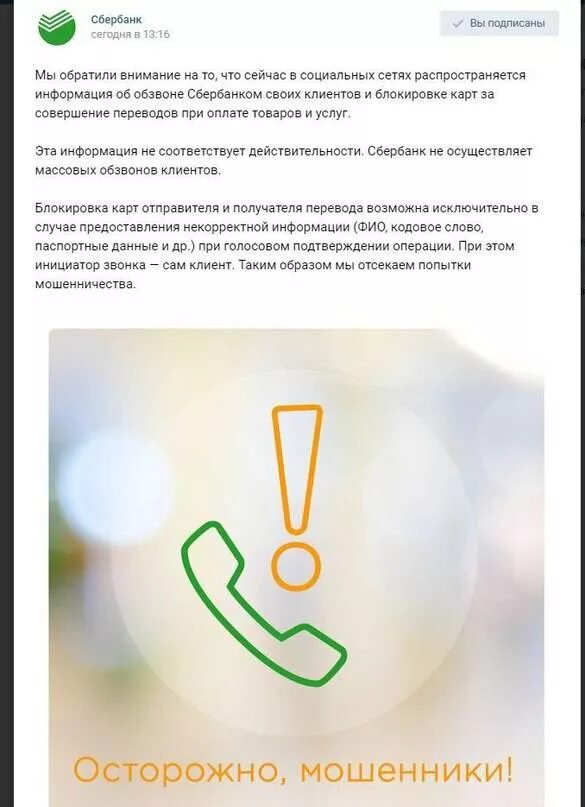 Сбербанк
сегодня в 13:16

Вы подписаны

Мы обратили внимание на то, что сейчас в социальных сетях распространяется информация об обзвоне Сбербанком своих клиентов и блокировке карт за совершение переводов при оплате товаров и услуг.

Эта информация не соответствует действительности. Сбербанк не осуществляет массовых обзвонов клиентов.

Блокировка карт отправителя и получателя перевода возможна исключительно в случае предоставления некорректной информации (ФИО, кодовое слово, паспортные данные и др.) при голосовом подтверждении операции. При этом инициатор звонка — сам клиент. Таким образом мы отсекаем попытки мошенничества.

Осторожно, мошенники!